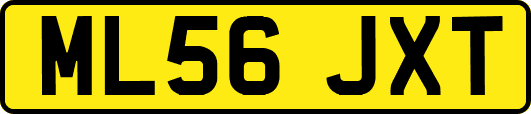 ML56 JXT